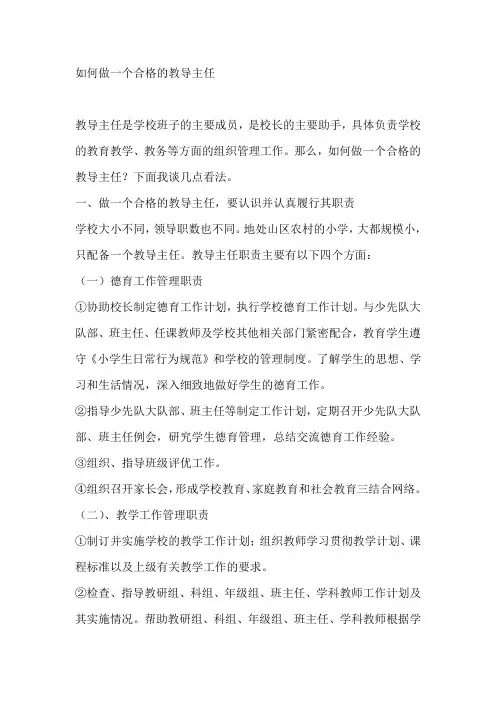 如何做一个合格的教导主任

教导主任是学校班子的主要成员，是校长的主要助手，具体负责学校的教育教学、教务等方面的组织管理工作。那么，如何做一个合格的教导主任？下面我谈几点看法。

一、做一个合格的教导主任，要认识并认真履行其职责

学校大小不同，领导职数也不同。地处山区农村的小学，大都规模小，只配备一个教导主任。教导主任职责主要有以下四个方面：

（一）德育工作管理职责

①协助校长制定德育工作计划，执行学校德育工作计划。与少先队大队部、班主任、任课教师及学校其他相关部门紧密配合，教育学生遵守《小学生日常行为规范》和学校的管理制度。了解学生的思想、学习和生活情况，深入细致地做好学生的德育工作。

②指导少先队大队部、班主任等制定工作计划，定期召开少先队大队部、班主任例会，研究学生德育管理，总结交流德育工作经验。

③组织、指导班级评优工作。

④组织召开家长会，形成学校教育、家庭教育和社会教育三结合网络。

（二）、教学工作管理职责

①制订并实施学校的教学工作计划；组织教师学习贯彻教学计划、课程标准以及上级有关教学工作的要求。

②检查、指导教研组、科组、年级组、班主任、学科教师工作计划及其实施情况。帮助教研组、科组、年级组、班主任、学科教师根据学